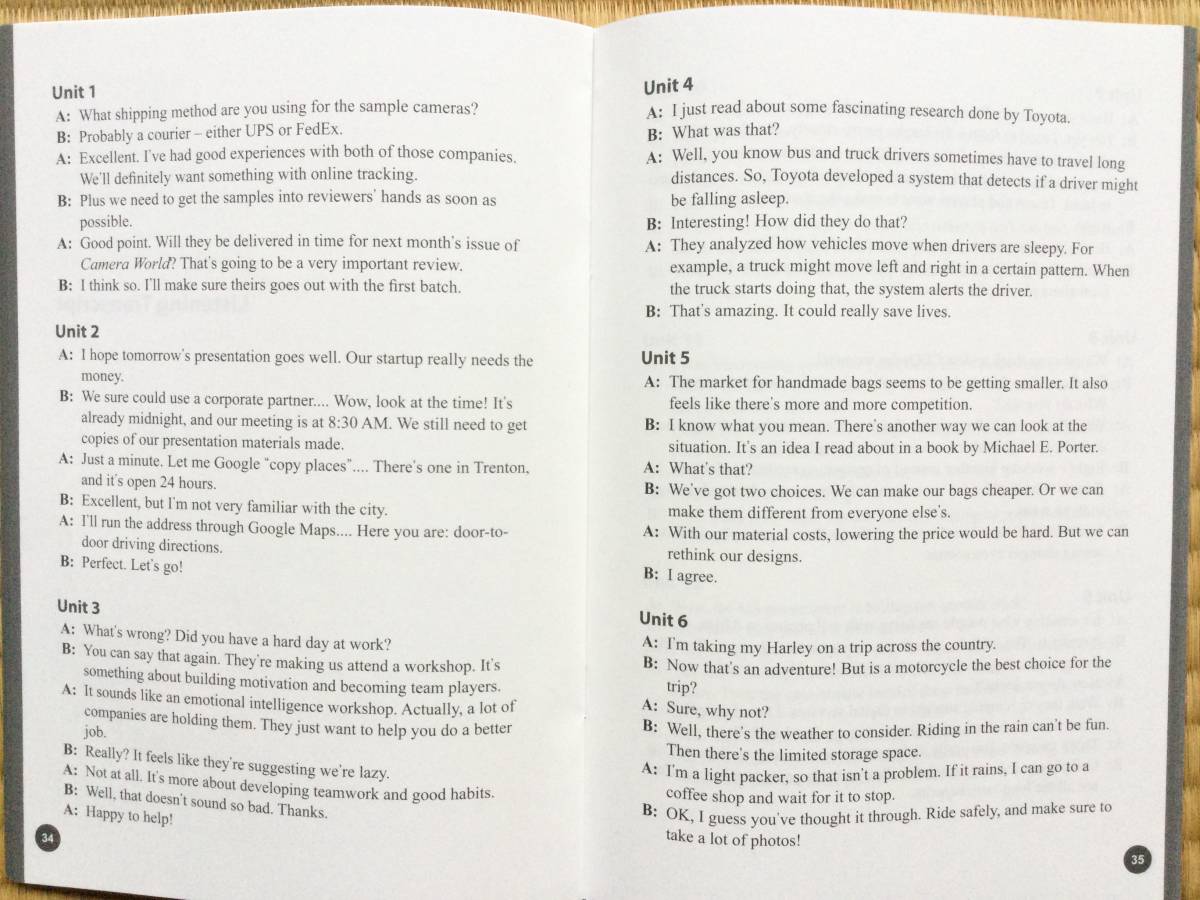 Unit 1
A: What shipping method are you using for the sample cameras?
B: Probably a courier – either UPS or FedEx.
A: Excellent. I've had good experiences with both of those companies. We'll definitely want something with online tracking.
B: Plus we need to get the samples into reviewers' hands as soon as possible.
A: Good point. Will they be delivered in time for next month's issue of Camera World? That's going to be a very important review.
B: I think so. I'll make sure theirs goes out with the first batch.

Unit 2
A: I hope tomorrow's presentation goes well. Our startup really needs the money.
B: We sure could use a corporate partner.... Wow, look at the time! It's already midnight, and our meeting is at 8:30 AM. We still need to get copies of our presentation materials made.
A: Just a minute. Let me Google "copy places".... There's one in Trenton, and it's open 24 hours.
B: Excellent, but I'm not very familiar with the city.
A: I'll run the address through Google Maps.... Here you are: door-to-door driving directions.
B: Perfect. Let's go!

Unit 3
A: What's wrong? Did you have a hard day at work?
B: You can say that again. They're making us attend a workshop. It's something about building motivation and becoming team players.
A: It sounds like an emotional intelligence workshop. Actually, a lot of companies are holding them. They just want to help you do a better job.
B: Really? It feels like they're suggesting we're lazy.
A: Not at all. It's more about developing teamwork and good habits.
B: Well, that doesn't sound so bad. Thanks.
A: Happy to help!

34

Unit 4
A: I just read about some fascinating research done by Toyota.
B: What was that?
A: Well, you know bus and truck drivers sometimes have to travel long distances. So, Toyota developed a system that detects if a driver might be falling asleep.
B: Interesting! How did they do that?
A: They analyzed how vehicles move when drivers are sleepy. For example, a truck might move left and right in a certain pattern. When the truck starts doing that, the system alerts the driver.
B: That's amazing. It could really save lives.

Unit 5
A: The market for handmade bags seems to be getting smaller. It also feels like there's more and more competition.
B: I know what you mean. There's another way we can look at the situation. It's an idea I read about in a book by Michael E. Porter.
A: What's that?
B: We've got two choices. We can make our bags cheaper. Or we can make them different from everyone else's.
A: With our material costs, lowering the price would be hard. But we can rethink our designs.
B: I agree.

Unit 6
A: I'm taking my Harley on a trip across the country.
B: Now that's an adventure! But is a motorcycle the best choice for the trip?
A: Sure, why not?
B: Well, there's the weather to consider. Riding in the rain can't be fun. Then there's the limited storage space.
A: I'm a light packer, so that isn't a problem. If it rains, I can go to a coffee shop and wait for it to stop.
B: OK, I guess you've thought it through. Ride safely, and make sure to take a lot of photos!

35